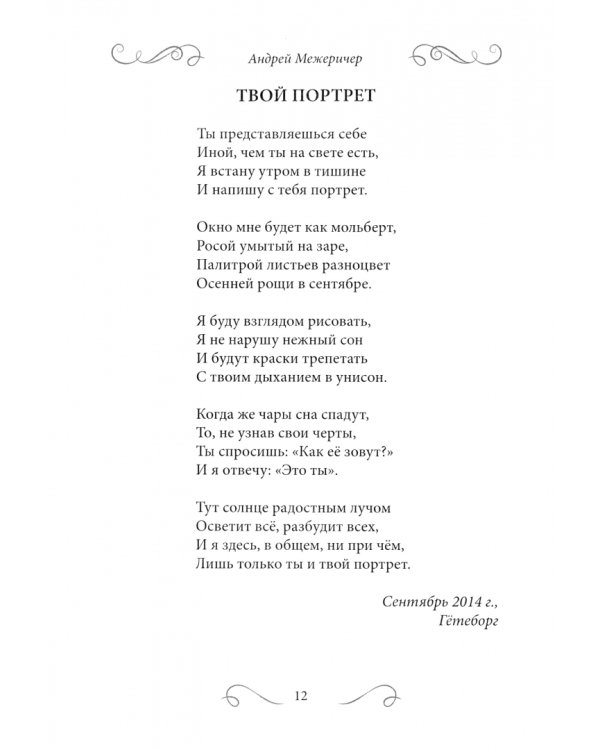 Андрей Межеричер

ТВОЙ ПОРТРЕТ

Ты представляешься себе
Иной, чем ты на свете есть,
Я встану утром в тишине
И напишу с тебя портрет.

Окно мне будет как мольберт,
Росой умытый на заре,
Палитрой листьев разноцвет
Осенней рощи в сентябре.

Я буду взглядом рисовать,
Я не нарушу нежный сон
И будут краски трепетать
С твоим дыханием в унисон.

Когда же чары сна спадут,
То, не узнав свои черты,
Ты спросишь: «Как её зовут?»
И я отвечу: «Это ты».

Тут солнце радостным лучом
Осветит всё, разбудит всех,
И я здесь, в общем, ни при чём,
Лишь только ты и твой портрет.

Сентябрь 2014 г.,
Гётеборг

12